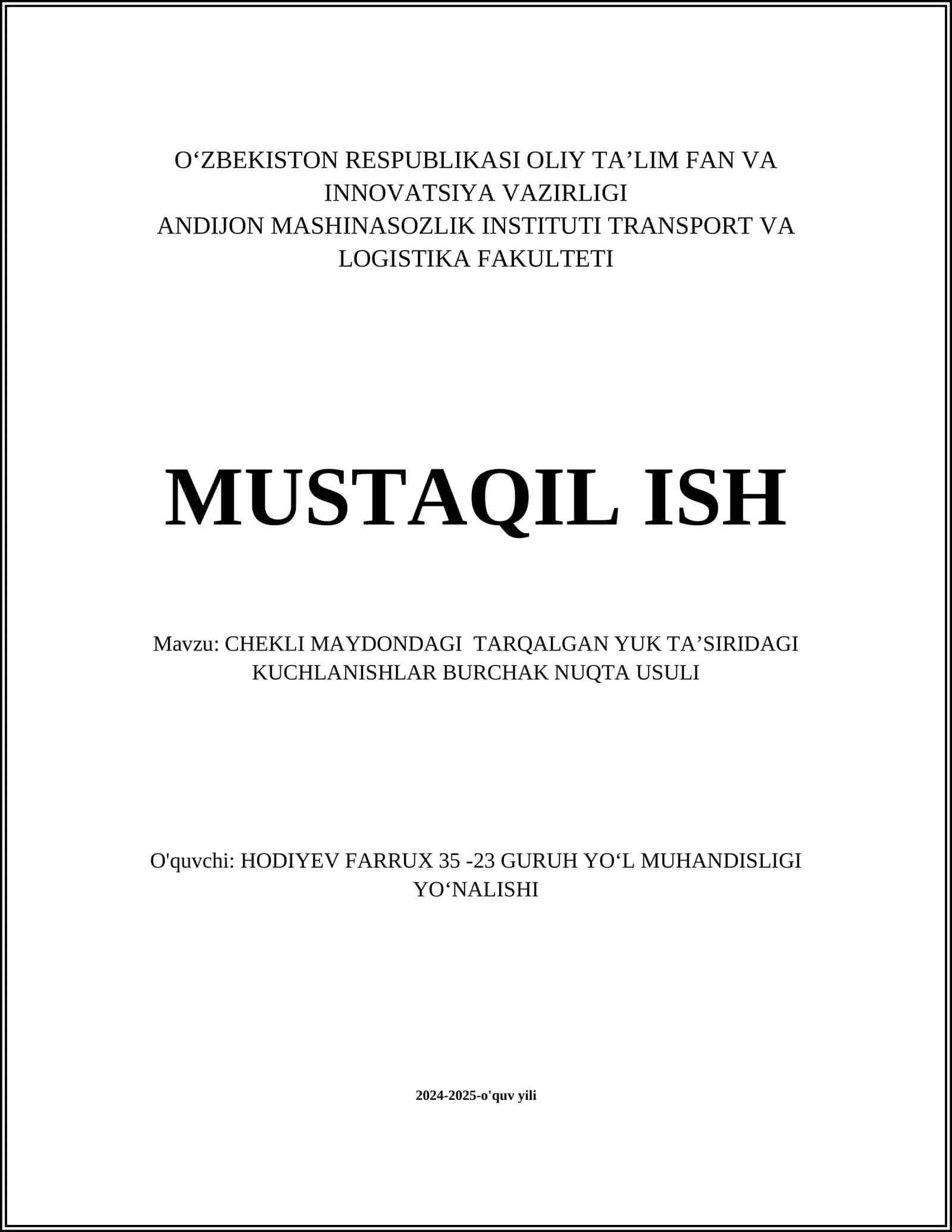 O‘ZBEKISTON RESPUBLIKASI OLIY TA’LIM FAN VA INNOVATSIYA VAZIRLIGI
ANDIJON MASHINASOZLIK INSTITUTI TRANSPORT VA LOGISTIKA FAKULTETI

MUSTAQIL ISH

Mavzu: CHEKLI MAYDONDAGI TARQALGAN YUK TA’SIRIDAGI KUCHLANISHLAR BURCHAK NUQTA USULI

O'quvchi: HODIYEV FARRUX 35 -23 GURUH YO‘L MUHANDISLIGI YO‘NALISHI

2024-2025-o'quv yili